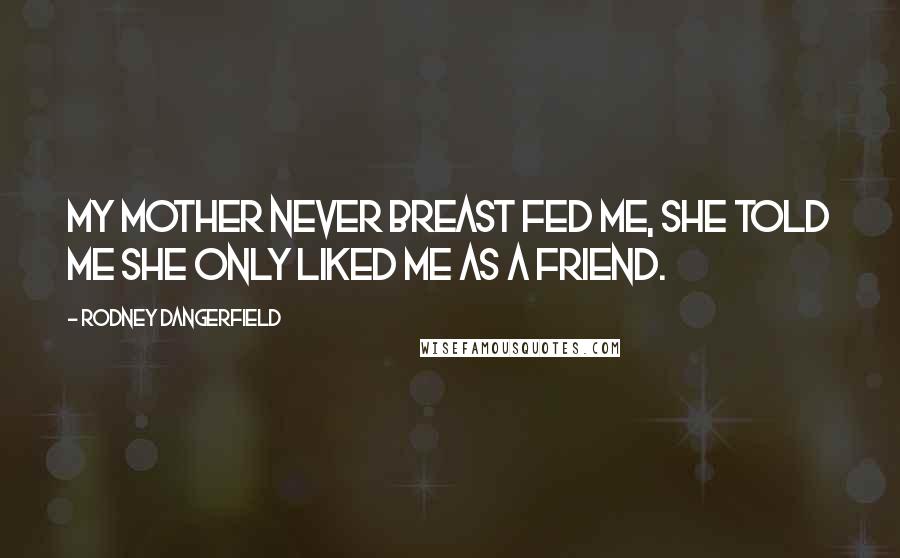 MY MOTHER NEVER BREAST FED ME, SHE TOLD ME SHE ONLY LIKED ME AS A FRIEND.

- RODNEY DANGERFIELD

WISEFAMOUSQUOTES.COM